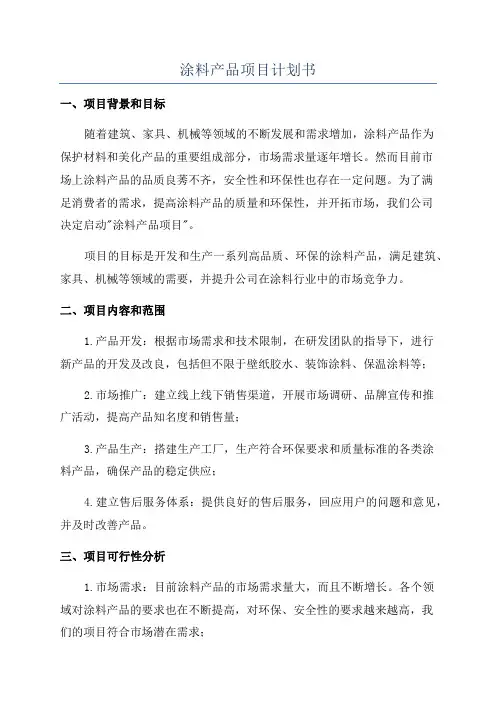 涂料产品项目计划书

一、项目背景和目标

随着建筑、家具、机械等领域的不断发展和需求增加，涂料产品作为保护材料和美化产品的重要组成部分，市场需求量逐年增长。然而目前市场上涂料产品的品质良莠不齐，安全性和环保性也存在一定问题。为了满足消费者的需求，提高涂料产品的质量和环保性，并开拓市场，我们公司决定启动"涂料产品项目"。

项目的目标是开发和生产一系列高品质、环保的涂料产品，满足建筑、家具、机械等领域的需要，并提升公司在涂料行业中的市场竞争力。

二、项目内容和范围

1.产品开发：根据市场需求和技术限制，在研发团队的指导下，进行新产品的开发及改良，包括但不限于壁纸胶水、装饰涂料、保温涂料等；

2.市场推广：建立线上线下销售渠道，开展市场调研、品牌宣传和推广活动，提高产品知名度和销售量；

3.产品生产：搭建生产工厂，生产符合环保要求和质量标准的各类涂料产品，确保产品的稳定供应；

4.建立售后服务体系：提供良好的售后服务，回应用户的问题和意见，并及时改善产品。

三、项目可行性分析

1.市场需求：目前涂料产品的市场需求量大，而且不断增长。各个领域对涂料产品的要求也在不断提高，对环保、安全性的要求越来越高，我们的项目符合市场潜在需求；